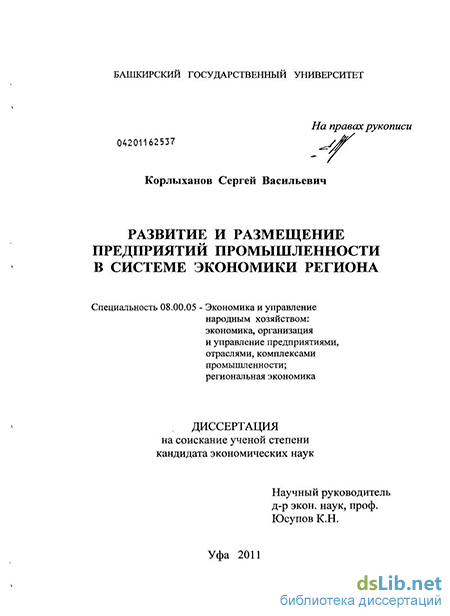 БАШКИРСКИЙ ГОСУДАРСТВЕННЫЙ УНИВЕРСИТЕТ

На правах рукописи

04201162537

Корлыханов Сергей Васильевич

РАЗВИТИЕ И РАЗМЕЩЕНИЕ ПРЕДПРИЯТИЙ ПРОМЫШЛЕННОСТИ В СИСТЕМЕ ЭКОНОМИКИ РЕГИОНА

Специальность 08.00.05 - Экономика и управление народным хозяйством: экономика, организация и управление предприятиями, отраслями, комплексами промышленности; региональная экономика

ДИССЕРТАЦИЯ
на соискание ученой степени кандидата экономических наук

Научный руководитель
д-р экон. наук, проф.
Юсупов К.Н.

Уфа 2011

dsLib.net
библиотека диссертаций